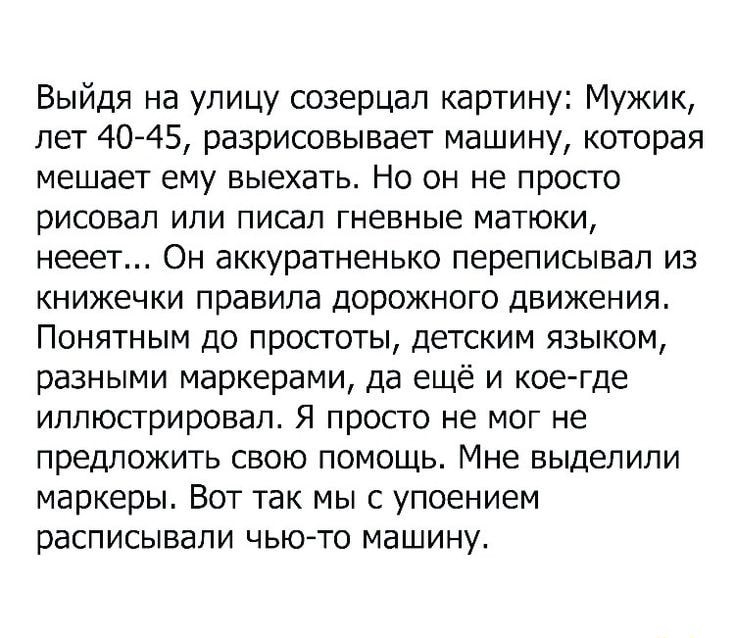 Выйдя на улицу созерцал картину: Мужик, лет 40-45, разрисовывает машину, которая мешает ему выехать. Но он не просто рисовал или писал гневные матюки, нееет... Он аккуратненько переписывал из книжечки правила дорожного движения. Понятным до простоты, детским языком, разными маркерами, да ещё и кое-где иллюстрировал. Я просто не мог не предложить свою помощь. Мне выделили маркеры. Вот так мы с упоением расписывали чью-то машину.